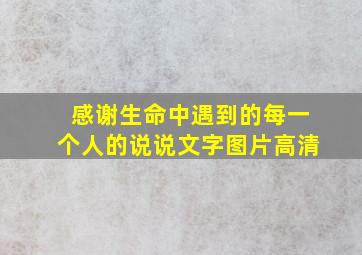 感谢生命中遇到的每一个人的说说文字图片高清